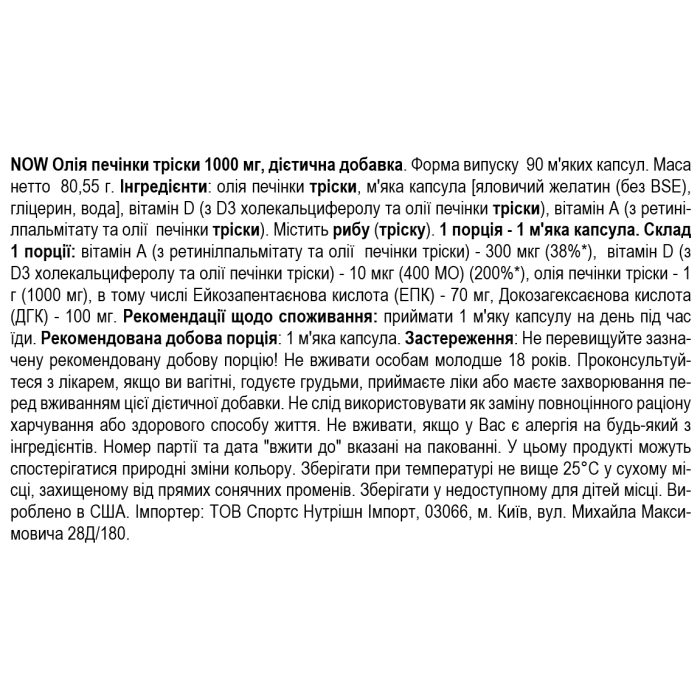 NOW Олія печінки тріски 1000 мг, дієтична добавка. Форма випуску 90 м'яких капсул. Маса нетто 80,55 г. Інгредієнти: олія печінки тріски, м'яка капсула [яловичий желатин (без BSE), гліцерин, вода], вітамін D (з D3 холекальциферолу та олії печінки тріски), вітамін А (з ретинілпальмітату та олії печінки тріски). Містить рибу (тріску). 1 порція - 1 м'яка капсула. Склад 1 порції: вітамін А (з ретинілпальмітату та олії печінки тріски) - 300 мкг (38%*), вітамін D (з D3 холекальциферолу та олії печінки тріски) - 10 мкг (400 МО) (200%*), олія печінки тріски - 1 г (1000 мг), в тому числі Ейкозапентаєнова кислота (ЕПК) - 70 мг, Докозагексаєнова кислота (ДГК) - 100 мг. Рекомендації щодо споживання: приймати 1 м'яку капсулу на день під час їди. Рекомендована добова порція: 1 м'яка капсула. Застереження: Не перевищуйте зазначену рекомендовану добову порцію! Не вживати особам молодше 18 років. Проконсультуйтеся з лікарем, якщо ви вагітні, годуєте грудьми, приймаєте ліки або маєте захворювання перед вживанням цієї дієтичної добавки. Не слід використовувати як заміну повноцінного раціону харчування або здорового способу життя. Не вживати, якщо у Вас є алергія на будь-який з інгредієнтів. Номер партії та дата "вжити до" вказані на пакованні. У цьому продукті можуть спостерігатися природні зміни кольору. Зберігати при температурі не вище 25°С у сухому місці, захищеному від прямих сонячних променів. Зберігати у недоступному для дітей місці. Вироблено в США. Імпортер: ТОВ Спортс Нутрішн Імпорт, 03066, м. Київ, вул. Михайла Максимовича 28Д/180.